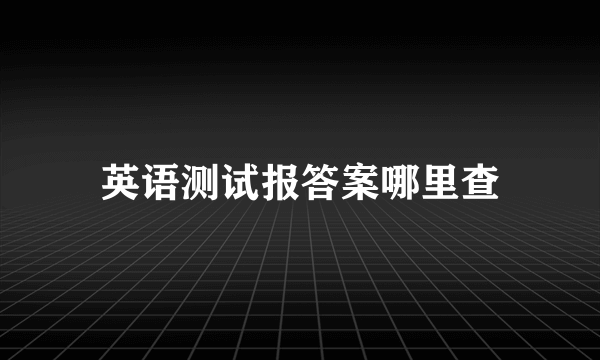 英语测试报答案哪里查